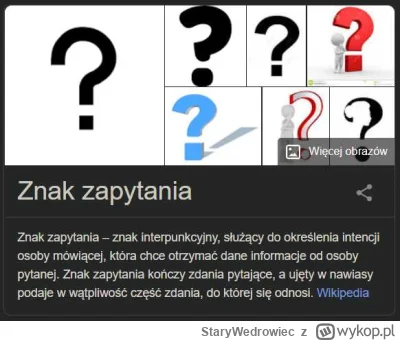 Więcej obrazów

Znak zapytania

Znak zapytania – znak interpunkcyjny, służący do określenia intencji osoby mówiącej, która chce otrzymać dane informacje od osoby pytanej. Znak zapytania kończy zdania pytające, a ujęty w nawiasy podaje w wątpliwość część zdania, do której się odnosi. Wikipedia

StaryWedrowiec z wykop.pl